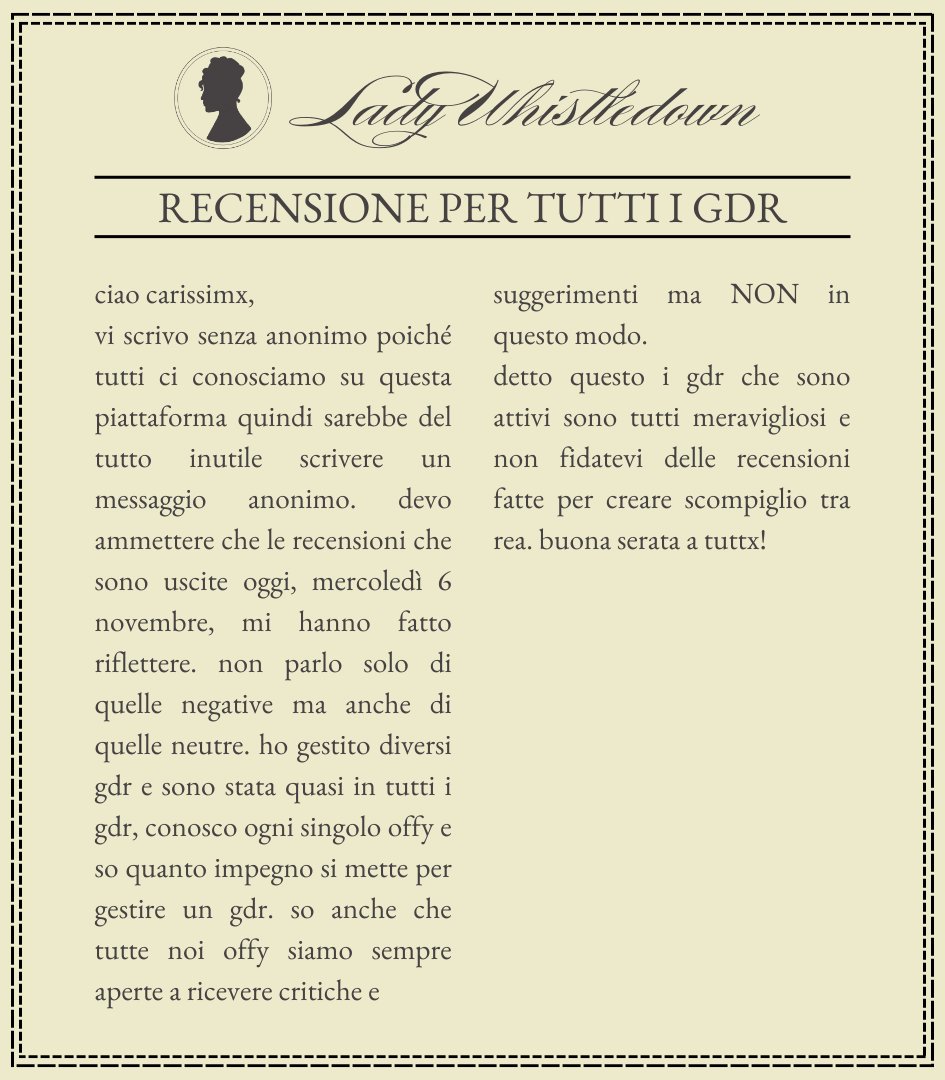 Lady Whistledown

RECENSIONE PER TUTTI I GDR

ciao carissimx,
vi scrivo senza anonimo poiché tutti ci conosciamo su questa piattaforma quindi sarebbe del tutto inutile scrivere un messaggio anonimo. devo ammettere che le recensioni che sono uscite oggi, mercoledì 6 novembre, mi hanno fatto riflettere. non parlo solo di quelle negative ma anche di quelle neutre. ho gestito diversi gdr e sono stata quasi in tutti i gdr, conosco ogni singolo offy e so quanto impegno si mette per gestire un gdr. so anche che tutte noi offy siamo sempre aperte a ricevere critiche e suggerimenti ma NON in questo modo.
detto questo i gdr che sono attivi sono tutti meravigliosi e non fidatevi delle recensioni fatte per creare scompiglio tra rea. buona serata a tuttx!